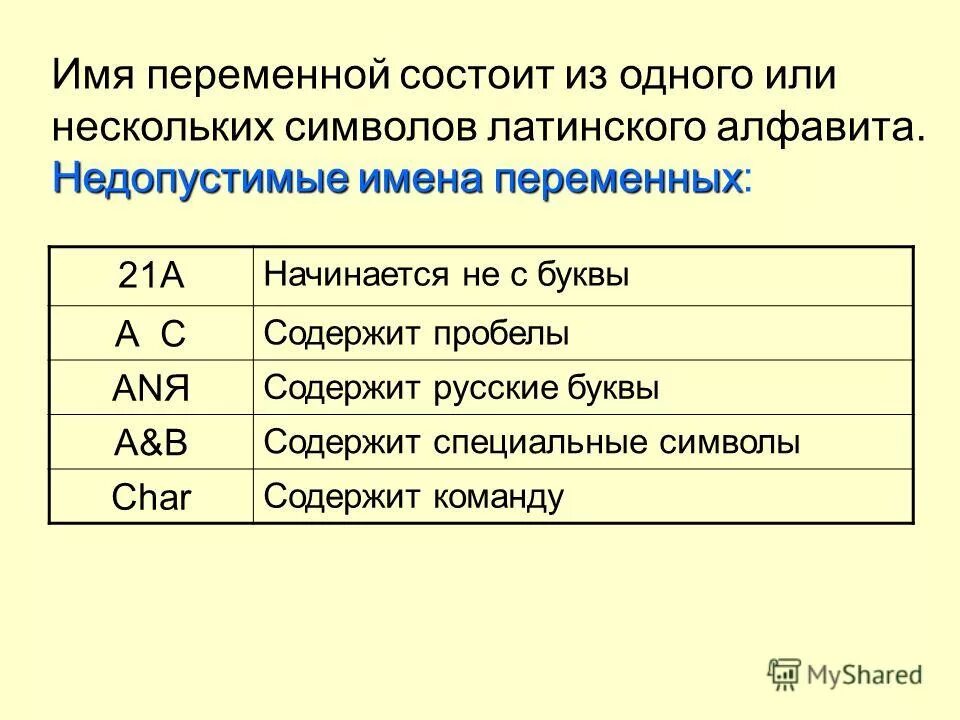 Имя переменной состоит из одного или нескольких символов латинского алфавита. Недопустимые имена переменных:

| 21A | Начинается не с буквы |
|---|---|
| A C | Содержит пробелы |
| ANЯ | Содержит русские буквы |
| A&B | Содержит специальные символы |
| Char | Содержит команду |

MyShared